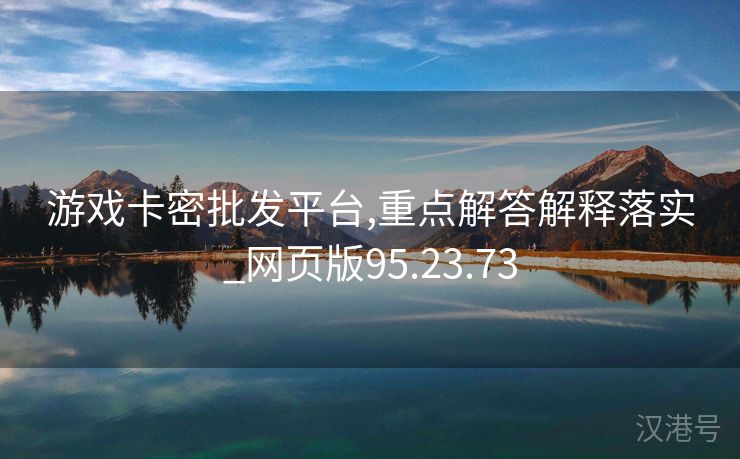 游戏卡密批发平台,重点解答解释落实_网页版95.23.73

汉港号